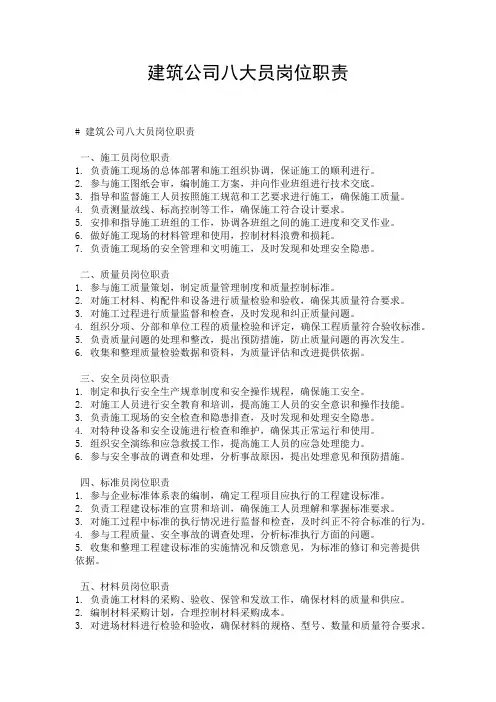 建筑公司八大员岗位职责

# 建筑公司八大员岗位职责

一、施工员岗位职责
1. 负责施工现场的总体部署和施工组织协调，保证施工的顺利进行。
2. 参与施工图纸会审，编制施工方案，并向作业班组进行技术交底。
3. 指导和监督施工人员按照施工规范和工艺要求进行施工，确保施工质量。
4. 负责测量放线、标高控制等工作，确保施工符合设计要求。
5. 安排和指导施工班组的工作，协调各班组之间的施工进度和交叉作业。
6. 做好施工现场的材料管理和使用，控制材料浪费和损耗。
7. 负责施工现场的安全管理和文明施工，及时发现和处理安全隐患。

二、质量员岗位职责
1. 参与施工质量策划，制定质量管理制度和质量控制标准。
2. 对施工材料、构配件和设备进行质量检验和验收，确保其质量符合要求。
3. 对施工过程进行质量监督和检查，及时发现和纠正质量问题。
4. 组织分项、分部和单位工程的质量检验和评定，确保工程质量符合验收标准。
5. 负责质量问题的处理和整改，提出预防措施，防止质量问题的再次发生。
6. 收集和整理质量检验数据和资料，为质量评估和改进提供依据。

三、安全员岗位职责
1. 制定和执行安全生产规章制度和安全操作规程，确保施工安全。
2. 对施工人员进行安全教育和培训，提高施工人员的安全意识和操作技能。
3. 负责施工现场的安全检查和隐患排查，及时发现和处理安全隐患。
4. 对特种设备和安全设施进行检查和维护，确保其正常运行和使用。
5. 组织安全演练和应急救援工作，提高施工人员的应急处理能力。
6. 参与安全事故的调查和处理，分析事故原因，提出处理意见和预防措施。

四、标准员岗位职责
1. 参与企业标准体系表的编制，确定工程项目应执行的工程建设标准。
2. 负责工程建设标准的宣贯和培训，确保施工人员理解和掌握标准要求。
3. 对施工过程中标准的执行情况进行监督和检查，及时纠正不符合标准的行为。
4. 参与工程质量、安全事故的调查处理，分析标准执行方面的问题。
5. 收集和整理工程建设标准的实施情况和反馈意见，为标准的修订和完善提供依据。

五、材料员岗位职责
1. 负责施工材料的采购、验收、保管和发放工作，确保材料的质量和供应。
2. 编制材料采购计划，合理控制材料采购成本。
3. 对进场材料进行检验和验收，确保材料的规格、型号、数量和质量符合要求。